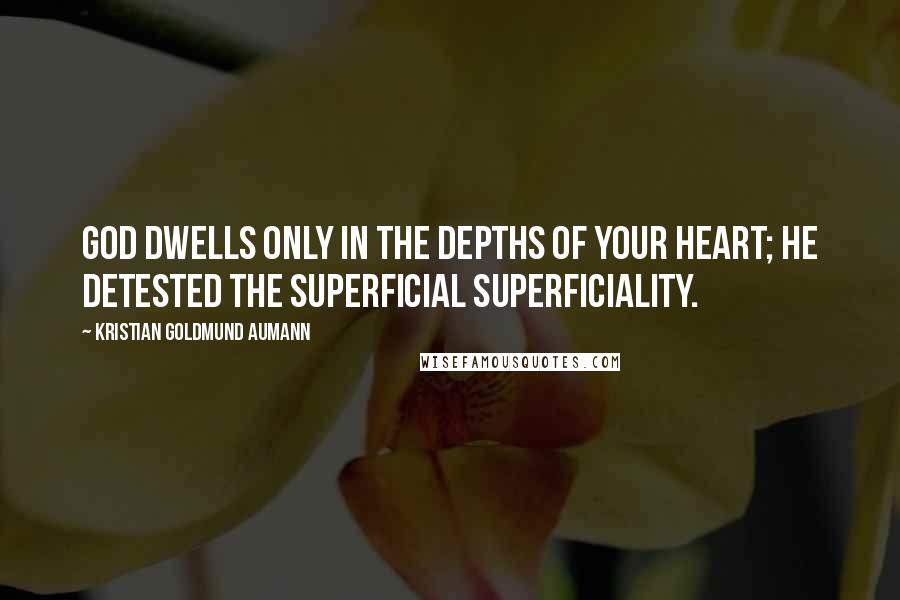 GOD DWELLS ONLY IN THE DEPTHS OF YOUR HEART; HE DETESTED THE SUPERFICIAL SUPERFICIALITY.

~ KRISTIAN GOLDMUND AUMANN

WISEFAMOUSQUOTES.COM